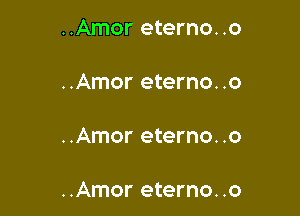 ..Amor eterno..o

..Amor eterno..o

..Amor eterno..o

..Amor eterno..o